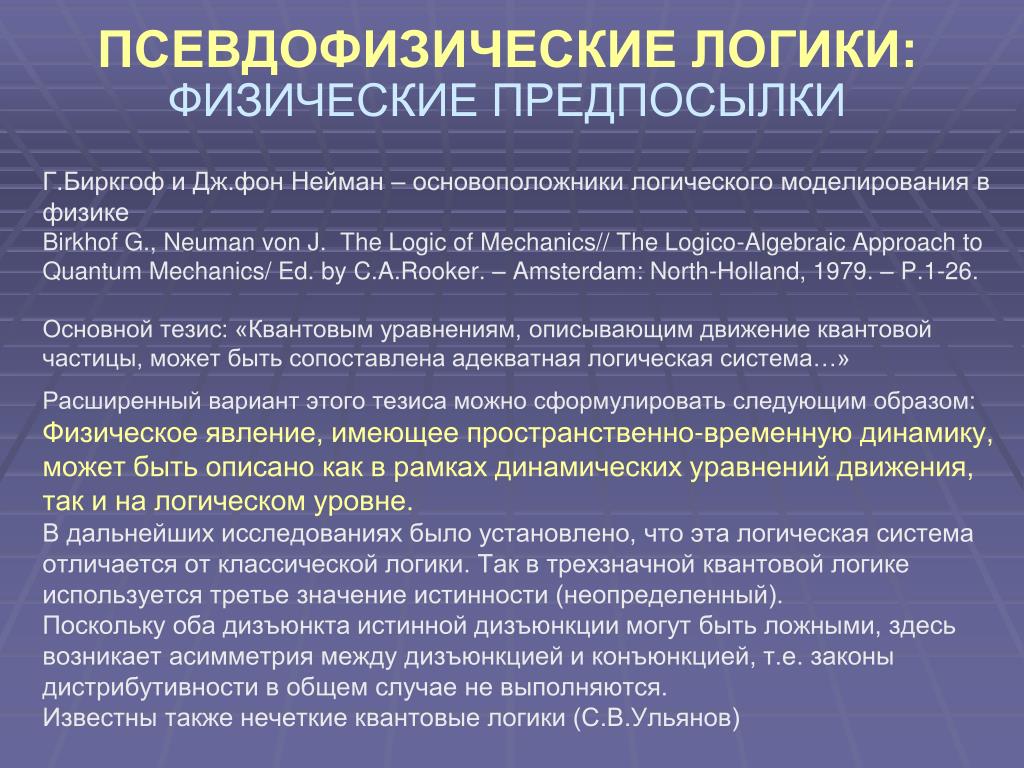 ПСЕВДОФИЗИЧЕСКИЕ ЛОГИКИ:
ФИЗИЧЕСКИЕ ПРЕДПОСЫЛКИ

Г.Биркгоф и Дж.фон Нейман – основоположники логического моделирования в физике
Birkhof G., Neuman von J. The Logic of Mechanics// The Logico-Algebraic Approach to Quantum Mechanics/ Ed. by C.A.Rooker. – Amsterdam: North-Holland, 1979. – P.1-26.

Основной тезис: «Квантовым уравнениям, описывающим движение квантовой частицы, может быть сопоставлена адекватная логическая система…»

Расширенный вариант этого тезиса можно сформулировать следующим образом:
Физическое явление, имеющее пространственно-временную динамику, может быть описано как в рамках динамических уравнений движения, так и на логическом уровне.
В дальнейших исследованиях было установлено, что эта логическая система отличается от классической логики. Так в трехзначной квантовой логике используется третье значение истинности (неопределенный).
Поскольку оба дизъюнкта истинной дизъюнкции могут быть ложными, здесь возникает асимметрия между дизъюнкцией и конъюнкцией, т.е. законы дистрибутивности в общем случае не выполняются.
Известны также нечеткие квантовые логики (С.В.Ульянов)